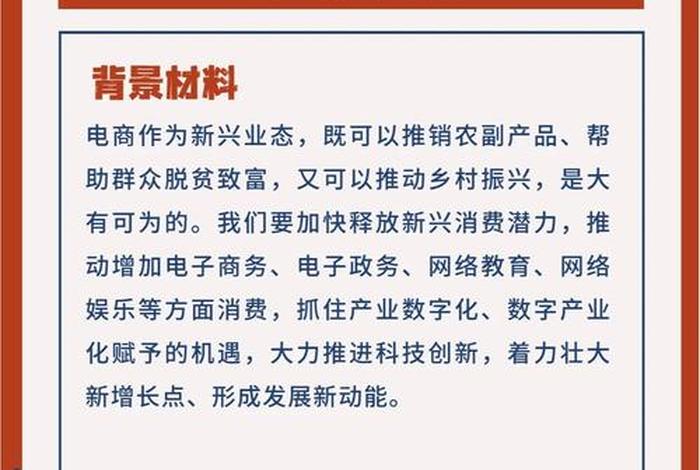 背景材料

电商作为新兴业态，既可以推销农副产品、帮助群众脱贫致富，又可以推动乡村振兴，是大有可为的。我们要加快释放新兴消费潜力，推动增加电子商务、电子政务、网络教育、网络娱乐等方面消费，抓住产业数字化、数字产业化赋予的机遇，大力推进科技创新，着力壮大新增长点、形成发展新动能。